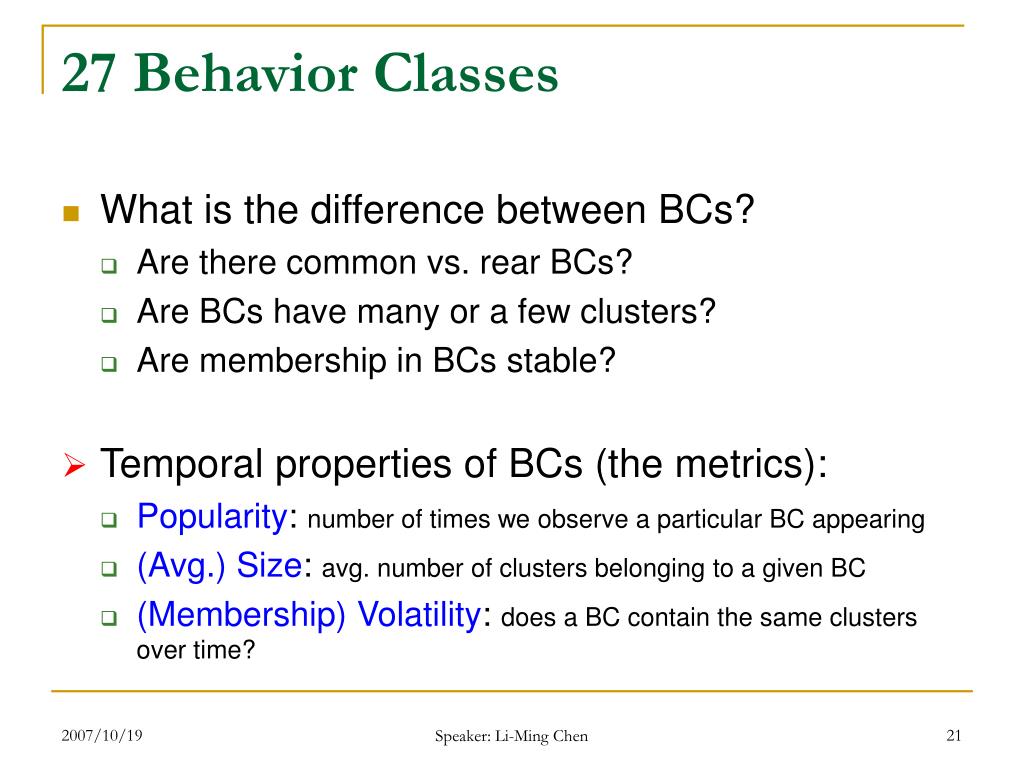 27 Behavior Classes

What is the difference between BCs?
Are there common vs. rear BCs?
Are BCs have many or a few clusters?
Are membership in BCs stable?

Temporal properties of BCs (the metrics):
Popularity: number of times we observe a particular BC appearing
(Avg.) Size: avg. number of clusters belonging to a given BC
(Membership) Volatility: does a BC contain the same clusters over time?

2007/10/19
Speaker: Li-Ming Chen
21